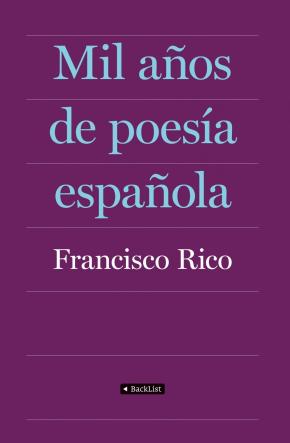 Mil años de poesía española

Francisco Rico

BackList